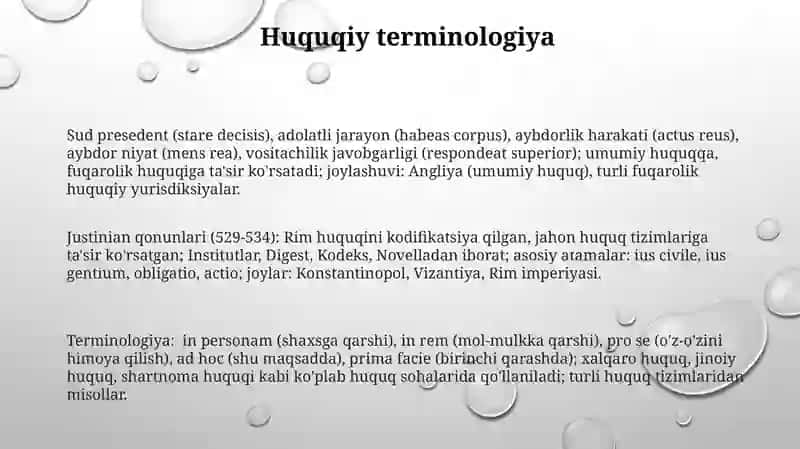 Huquqiy terminologiya

Sud presedent (stare decisis), adolatli jarayon (habeas corpus), aybdorlik harakati (actus reus), aybdor niyat (mens rea), vositachilik javobgarligi (respondeat superior); umumiy huquqqa, fuqarolik huquqiga ta'sir ko'rsatadi; joylashuvi: Angliya (umumiy huquq), turli fuqarolik huquqiy yurisdiksiyalar.

Justinian qonunlari (529-534): Rim huquqini kodifikatsiya qilgan, jahon huquq tizimlariga ta'sir ko'rsatgan; Institutlar, Digest, Kodeks, Novelladan iborat; asosiy atamalar: ius civile, ius gentium, obligatio, actio; joylar: Konstantinopol, Vizantiya, Rim imperiyasi.

Terminologiya: in personam (shaxsga qarshi), in rem (mol-mulkka qarshi), pro se (o'z-o'zini himoya qilish), ad hoc (shu maqsadda), prima facie (birinchi qarashda); xalqaro huquq, jinoiy huquq, shartnoma huquqi kabi ko'plab huquq sohalarida qo'llaniladi; turli huquq tizimlaridan misollar.